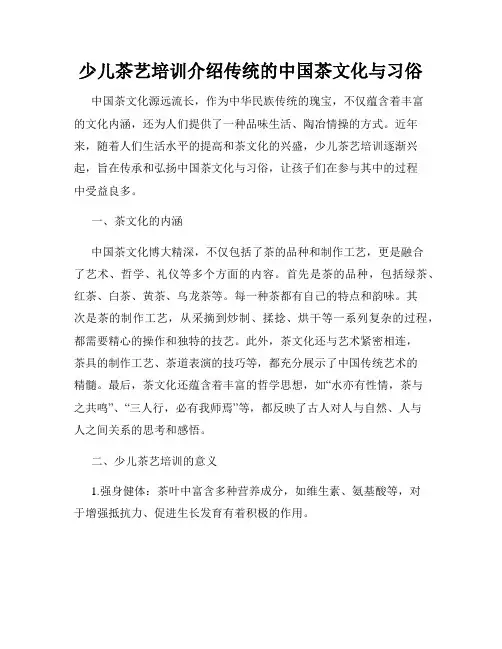 少儿茶艺培训介绍传统的中国茶文化与习俗

中国茶文化源远流长，作为中华民族传统的瑰宝，不仅蕴含着丰富的文化内涵，还为人们提供了一种品味生活、陶冶情操的方式。近年来，随着人们生活水平的提高和茶文化的兴盛，少儿茶艺培训逐渐兴起，旨在传承和弘扬中国茶文化与习俗，让孩子们在参与其中的过程中受益良多。

一、茶文化的内涵

中国茶文化博大精深，不仅包括了茶的品种和制作工艺，更是融合了艺术、哲学、礼仪等多个方面的内容。首先是茶的品种，包括绿茶、红茶、白茶、黄茶、乌龙茶等。每一种茶都有自己的特点和韵味。其次是茶的制作工艺，从采摘到炒制、揉捻、烘干等一系列复杂的过程，都需要精心的操作和独特的技艺。此外，茶文化还与艺术紧密相连，茶具的制作工艺、茶道表演的技巧等，都充分展示了中国传统艺术的精髓。最后，茶文化还蕴含着丰富的哲学思想，如“水亦有性情，茶与之共鸣”、“三人行，必有我师焉”等，都反映了古人对人与自然、人与人之间关系的思考和感悟。

二、少儿茶艺培训的意义

1.强身健体：茶叶中富含多种营养成分，如维生素、氨基酸等，对于增强抵抗力、促进生长发育有着积极的作用。